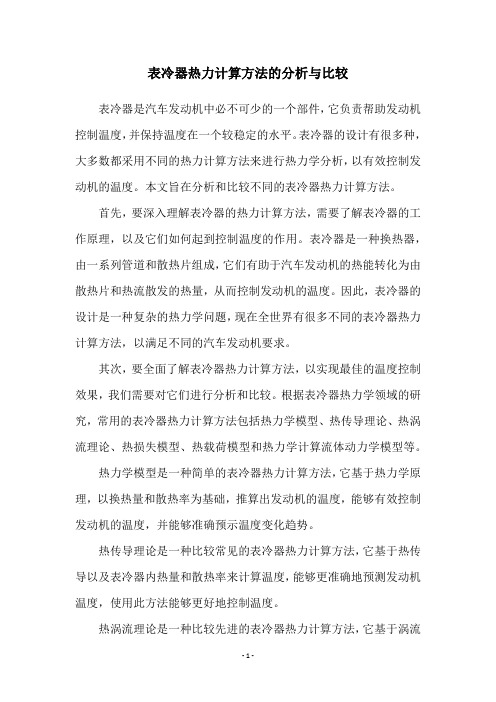 表冷器热力计算方法的分析与比较

表冷器是汽车发动机中必不可少的一个部件，它负责帮助发动机控制温度，并保持温度在一个较稳定的水平。表冷器的设计有很多种，大多数都采用不同的热力计算方法来进行热力学分析，以有效控制发动机的温度。本文旨在分析和比较不同的表冷器热力计算方法。

首先，要深入理解表冷器的热力计算方法，需要了解表冷器的工作原理，以及它们如何起到控制温度的作用。表冷器是一种换热器，由一系列管道和散热片组成，它们有助于汽车发动机的热能转化为由散热片和热流散发的热量，从而控制发动机的温度。因此，表冷器的设计是一种复杂的热力学问题，现在全世界有很多不同的表冷器热力计算方法，以满足不同的汽车发动机要求。

其次，要全面了解表冷器热力计算方法，以实现最佳的温度控制效果，我们需要对它们进行分析和比较。根据表冷器热力学领域的研究，常用的表冷器热力计算方法包括热力学模型、热传导理论、热涡流理论、热损失模型、热载荷模型和热力学计算流体动力学模型等。

热力学模型是一种简单的表冷器热力计算方法，它基于热力学原理，以换热量和散热率为基础，推算出发动机的温度，能够有效控制发动机的温度，并能够准确预示温度变化趋势。

热传导理论是一种比较常见的表冷器热力计算方法，它基于热传导以及表冷器内热量和散热率来计算温度，能够更准确地预测发动机温度，使用此方法能够更好地控制温度。

热涡流理论是一种比较先进的表冷器热力计算方法，它基于涡流

- 1 -